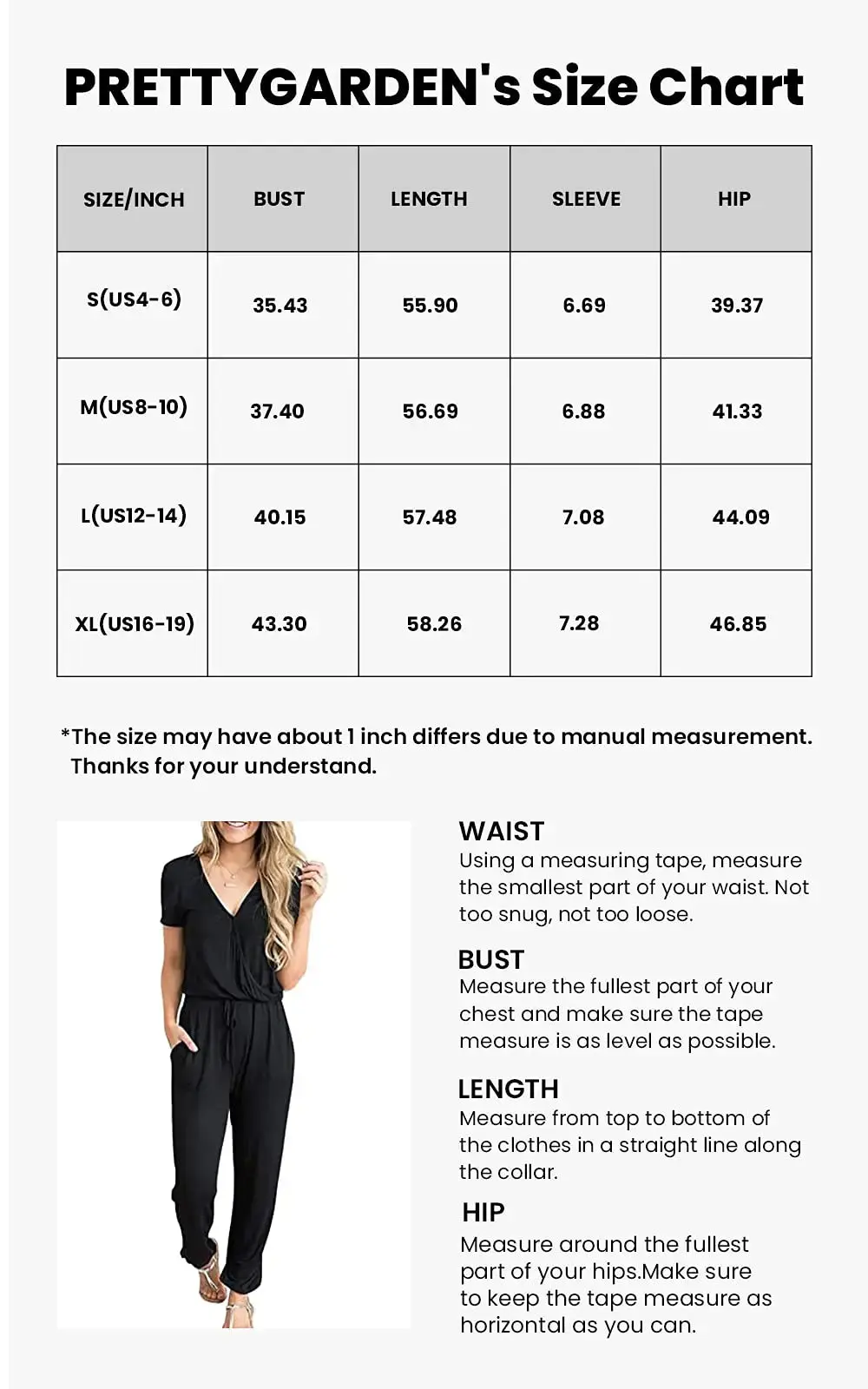 PRETTYGARDEN's Size Chart

| SIZE/INCH | BUST | LENGTH | SLEEVE | HIP |
|---|---|---|---|---|
| S(US4-6) | 35.43 | 55.90 | 6.69 | 39.37 |
| M(US8-10) | 37.40 | 56.69 | 6.88 | 41.33 |
| L(US12-14) | 40.15 | 57.48 | 7.08 | 44.09 |
| XL(US16-19) | 43.30 | 58.26 | 7.28 | 46.85 |

*The size may have about 1 inch differs due to manual measurement. Thanks for your understand.

WAIST
Using a measuring tape, measure the smallest part of your waist. Not too snug, not too loose.

BUST
Measure the fullest part of your chest and make sure the tape measure is as level as possible.

LENGTH
Measure from top to bottom of the clothes in a straight line along the collar.

HIP
Measure around the fullest part of your hips.Make sure to keep the tape measure as horizontal as you can.